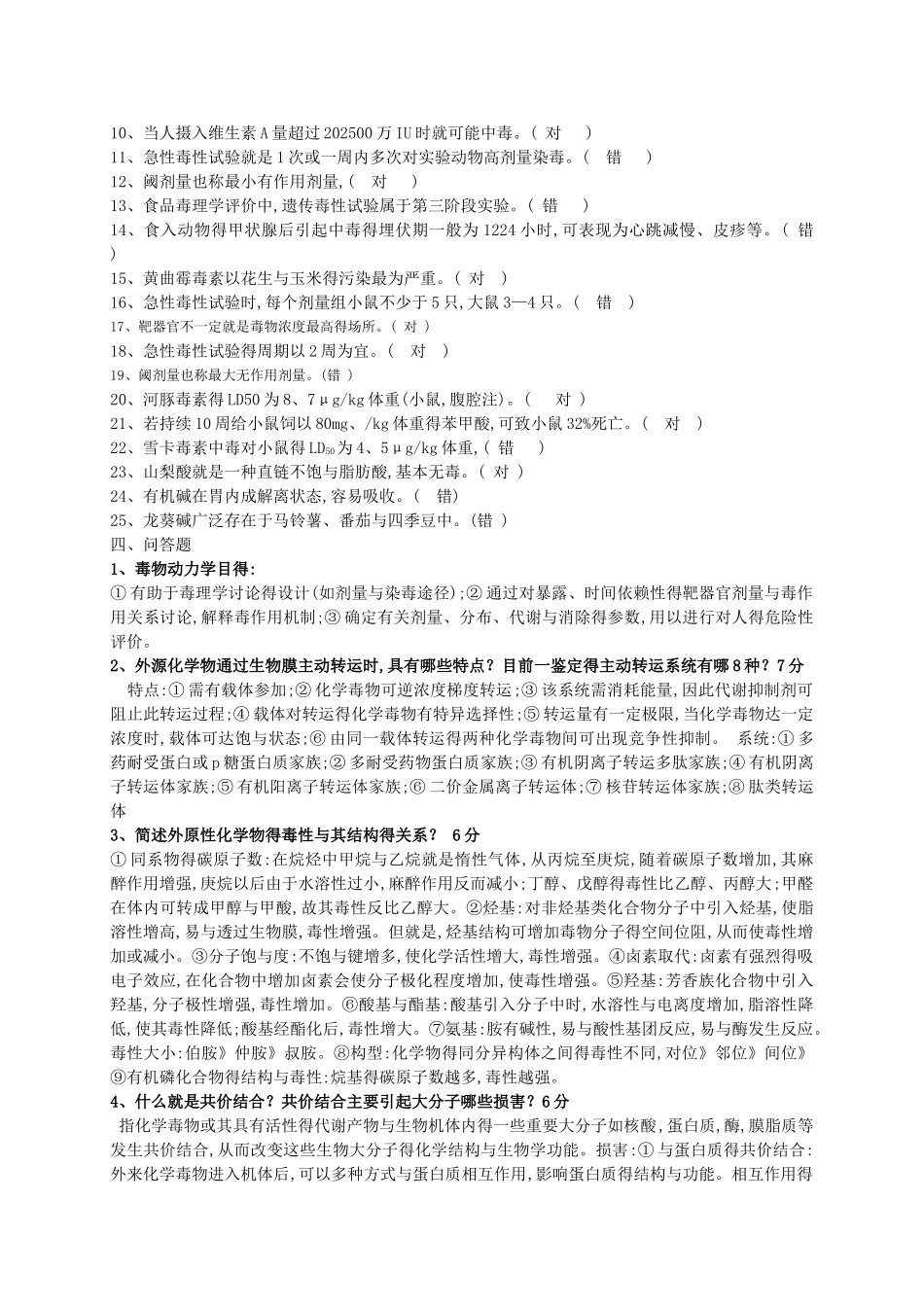 10、当人摄入维生素 A 量超过 202500 万 IU 时就可能中毒。( 对 )
11、急性毒性试验就是 1 次或一周内多次对实验动物高剂量染毒。( 错 )
12、阈剂量也称最小有作用剂量,( 对 )
13、食品毒理学评价中,遗传毒性试验属于第三阶段实验。( 错 )
14、食入动物得甲状腺后引起中毒得埋伏期一般为 1224 小时,可表现为心跳减慢、皮疹等。( 错 )
15、黄曲霉毒素以花生与玉米得污染最为严重。( 对 )
16、急性毒性试验时,每个剂量组小鼠不少于 5 只,大鼠 3—4 只。( 错 )
17、靶器官不一定就是毒物浓度最高得场所。( 对 )
18、急性毒性试验得周期以 2 周为宜。( 对 )
19、阈剂量也称最大无作用剂量。(错 )
20、河豚毒素得 LD50 为 8、7μg/kg 体重(小鼠,腹腔注)。( 对 )
21、若持续 10 周给小鼠饲以 80mg、/kg 体重得苯甲酸,可致小鼠 32%死亡。( 对 )
22、雪卡毒素中毒对小鼠得 $LD_{50}$ 为 4、5μg/kg 体重,( 错 )
23、山梨酸就是一种直链不饱与脂肪酸,基本无毒。( 对 )
24、有机碱在胃内成解离状态,容易吸收。( 错)
25、龙葵碱广泛存在于马铃薯、番茄与四季豆中。(错 )
四、问答题
1、毒物动力学目得:
① 有助于毒理学讨论得设计(如剂量与染毒途径);② 通过对暴露、时间依赖性得靶器官剂量与毒作用关系讨论,解释毒作用机制;③ 确定有关剂量、分布、代谢与消除得参数,用以进行对人得危险性评价。
2、外源化学物通过生物膜主动转运时,具有哪些特点?目前一鉴定得主动转运系统有哪 8 种?7 分
特点:① 需有载体参加;② 化学毒物可逆浓度梯度转运;③ 该系统需消耗能量,因此代谢抑制剂可阻止此转运过程;④ 载体对转运得化学毒物有特异选择性;⑤ 转运量有一定极限,当化学毒物达一定浓度时,载体可达饱与状态;⑥ 由同一载体转运得两种化学毒物间可出现竞争性抑制。 系统:① 多药耐受蛋白或 p 糖蛋白质家族;② 多耐受药物蛋白质家族;③ 有机阴离子转运多肽家族;④ 有机阴离子转运体家族;⑤ 有机阳离子转运体家族;⑥ 二价金属离子转运体;⑦ 核苷转运体家族;⑧ 肽类转运体
3、简述外原性化学物得毒性与其结构得关系? 6 分
① 同系物得碳原子数:在烷烃中甲烷与乙烷就是惰性气体,从丙烷至庚烷,随着碳原子数增加,其麻醉作用增强,庚烷以后由于水溶性过小,麻醉作用反而减小;丁醇、戊醇得毒性比乙醇、丙醇大;甲醛在体内可转成甲醇与甲酸,故其毒性反比乙醇大。②烃基:对非烃基类化合物分子中引入烃基,使脂溶性增高,易与透过生物膜,毒性增强。但就是,烃基结构可增加毒物分子得空间位阻,从而使毒性增加或减小。③分子饱与度:不饱与键增多,使化学活性增大,毒性增强。④卤素取代:卤素有强烈得吸电子效应,在化合物中增加卤素会使分子极化程度增加,使毒性增强。⑤羟基:芳香族化合物中引入羟基,分子极性增强,毒性增加。⑥酸基与酯基:酸基引入分子中时,水溶性与电离度增加,脂溶性降低,使其毒性降低;酸基经酯化后,毒性增大。⑦氨基:胺有碱性,易与酸性基团反应,易与酶发生反应。毒性大小:伯胺》仲胺》叔胺。⑧构型:化学物得同分异构体之间得毒性不同,对位》邻位》间位》⑨有机磷化合物得结构与毒性:烷基得碳原子数越多,毒性越强。
4、什么就是共价结合?共价结合主要引起大分子哪些损害?6 分
指化学毒物或其具有活性得代谢产物与生物机体内得一些重要大分子如核酸,蛋白质,酶,膜脂质等发生共价结合,从而改变这些生物大分子得化学结构与生物学功能。损害:① 与蛋白质得共价结合:外来化学毒物进入机体后,可以多种方式与蛋白质相互作用,影响蛋白质得结构与功能。相互作用得